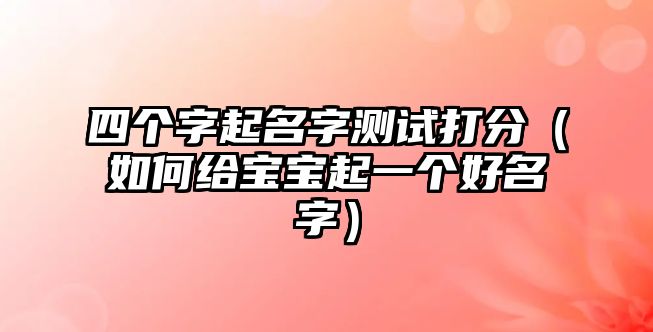 四个字起名字测试打分（如何给宝宝起一个好名字）